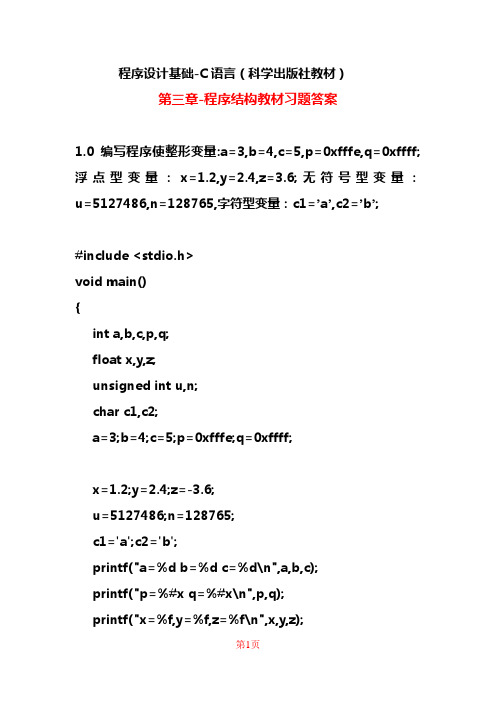 程序设计基础-C语言（科学出版社教材）

第三章-程序结构教材习题答案

1.0 编写程序使整形变量:a=3,b=4,c=5,p=0xfffe,q=0xffff; 浮点型变量：x=1.2,y=2.4,z=3.6; 无符号型变量：u=5127486,n=128765,字符型变量：c1='a',c2='b';

#include <stdio.h>
void main()
{
int a,b,c,p,q;
float x,y,z;
unsigned int u,n;
char c1,c2;
a=3;b=4;c=5;p=0xfffe;q=0xffff;

x=1.2;y=2.4;z=-3.6;
u=5127486;n=128765;
c1='a';c2='b';
printf("a=%d b=%d c=%d\n",a,b,c);
printf("p=%#x q=%#x\n",p,q);
printf("x=%f,y=%f,z=%f\n",x,y,z);

第1页